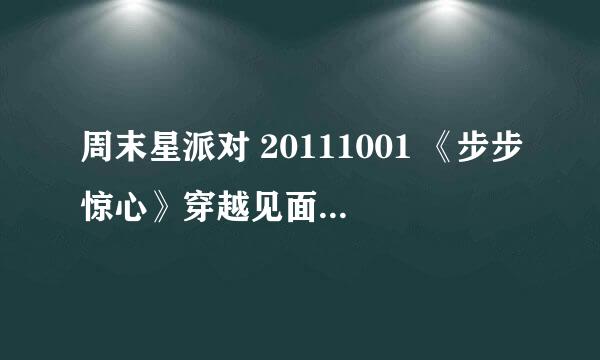 周末星派对 20111001 《步步惊心》穿越见面...